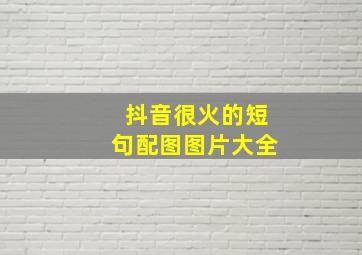 抖音很火的短句配图图片大全